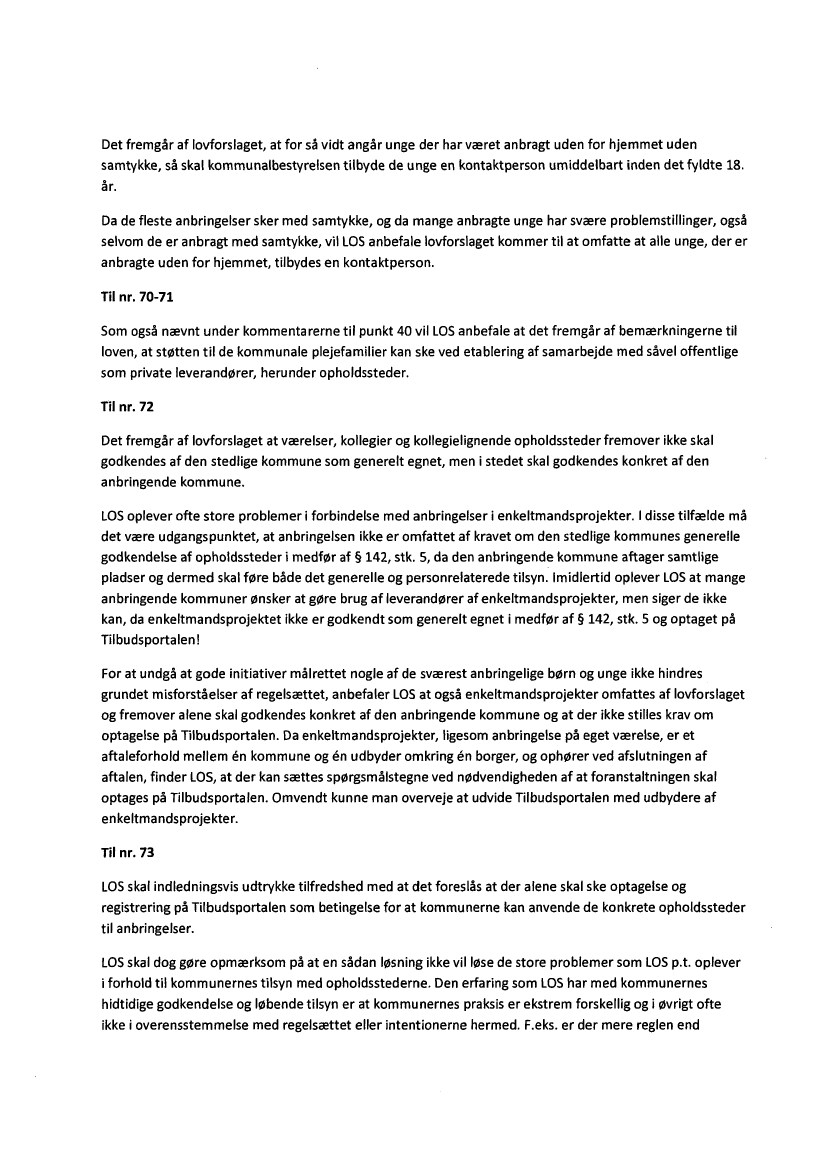 Det fremgår af lovforslaget, at for så vidt angår unge der har været anbragt uden for hjemmet uden samtykke, så skal kommunalbestyrelsen tilbyde de unge en kontaktperson umiddelbart inden det fyldte 18. år.

Da de fleste anbringelser sker med samtykke, og da mange anbragte unge har svære problemstillinger, også selvom de er anbragt med samtykke, vil LOS anbefale lovforslaget kommer til at omfatte at alle unge, der er anbragte uden for hjemmet, tilbydes en kontaktperson.

Til nr. 70-71

Som også nævnt under kommentarerne til punkt 40 vil LOS anbefale at det fremgår af bemærkningerne til loven, at støtten til de kommunale plejefamilier kan ske ved etablering af samarbejde med såvel offentlige som private leverandører, herunder opholdssteder.

Til nr. 72

Det fremgår af lovforslaget at værelser, kollegier og kollegielignende opholdssteder fremover ikke skal godkendes af den stedlige kommune som generelt egnet, men i stedet skal godkendes konkret af den anbringende kommune.

LOS oplever ofte store problemer i forbindelse med anbringelser i enkeltmandsprojekter. I disse tilfælde må det være udgangspunktet, at anbringelsen ikke er omfattet af kravet om den stedlige kommunes generelle godkendelse af opholdssteder i medfør af § 142, stk. 5, da den anbringende kommune aftager samtlige pladser og dermed skal føre både det generelle og personrelaterede tilsyn. Imidlertid oplever LOS at mange anbringende kommuner ønsker at gøre brug af leverandører af enkeltmandsprojekter, men siger de ikke kan, da enkeltmandsprojektet ikke er godkendt som generelt egnet i medfør af § 142, stk. 5 og optaget på Tilbudsportalen!

For at undgå at gode initiativer målrettet nogle af de sværest anbringelige børn og unge ikke hindres grundet misforståelser af regelsættet, anbefaler LOS at også enkeltmandsprojekter omfattes af lovforslaget og fremover alene skal godkendes konkret af den anbringende kommune og at der ikke stilles krav om optagelse på Tilbudsportalen. Da enkeltmandsprojekter, ligesom anbringelse på eget værelse, er et aftaleforhold mellem én kommune og én udbyder omkring én borger, og ophører ved afslutningen af aftalen, finder LOS, at der kan sættes spørgsmålstegne ved nødvendigheden af at foranstaltningen skal optages på Tilbudsportalen. Omvendt kunne man overveje at udvide Tilbudsportalen med udbydere af enkeltmandsprojekter.

Til nr. 73

LOS skal indledningsvis udtrykke tilfredshed med at det foreslås at der alene skal ske optagelse og registrering på Tilbudsportalen som betingelse for at kommunerne kan anvende de konkrete opholdssteder til anbringelser.

LOS skal dog gøre opmærksom på at en sådan løsning ikke vil løse de store problemer som LOS p.t. oplever i forhold til kommunernes tilsyn med opholdsstederne. Den erfaring som LOS har med kommunernes hidtidige godkendelse og løbende tilsyn er at kommunernes praksis er ekstrem forskellig og i øvrigt ofte ikke i overensstemmelse med regelsættet eller intentionerne hermed. F.eks. er der mere reglen end